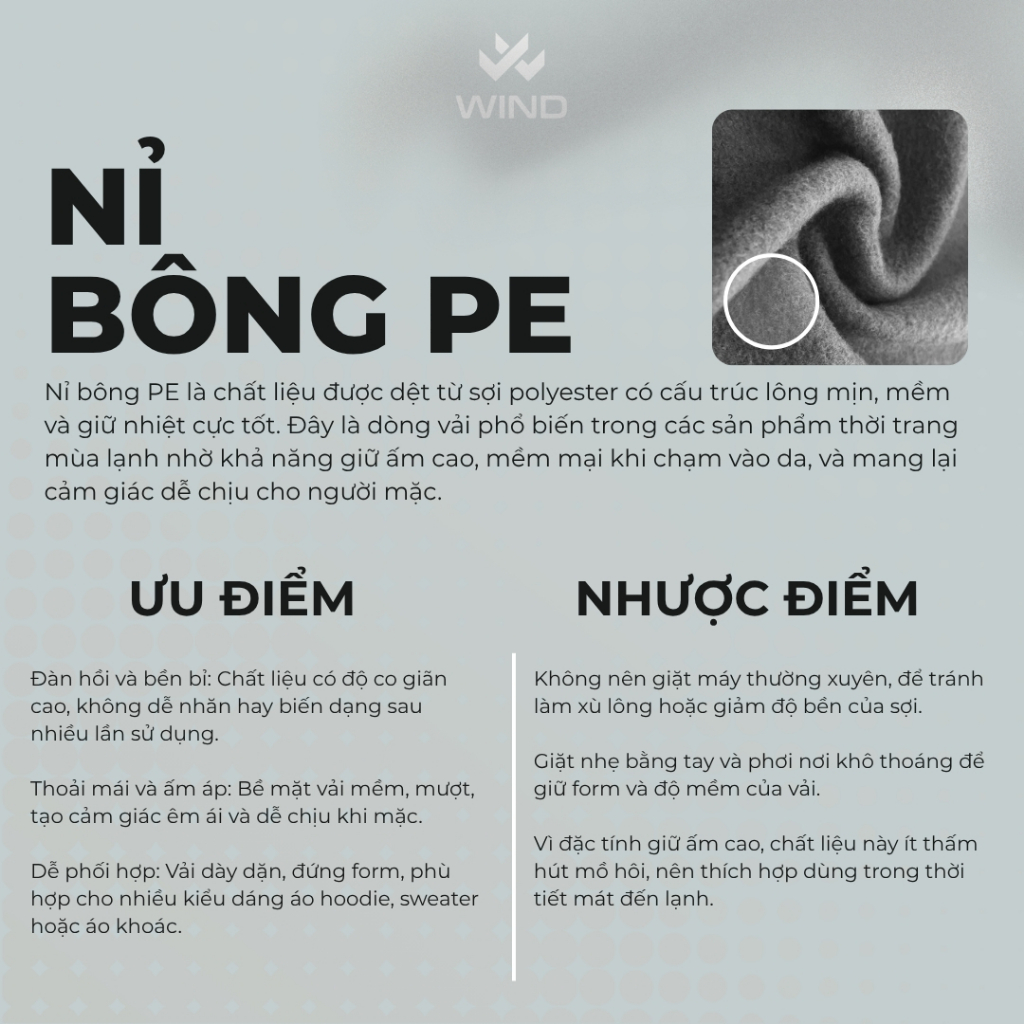 WIND

NỈ BÔNG PE

Nỉ bông PE là chất liệu được dệt từ sợi polyester có cấu trúc lông mịn, mềm và giữ nhiệt cực tốt. Đây là dòng vải phổ biến trong các sản phẩm thời trang mùa lạnh nhờ khả năng giữ ấm cao, mềm mại khi chạm vào da, và mang lại cảm giác dễ chịu cho người mặc.

ƯU ĐIỂM

Đàn hồi và bền bỉ: Chất liệu có độ co giãn cao, không dễ nhăn hay biến dạng sau nhiều lần sử dụng.

Thoải mái và ấm áp: Bề mặt vải mềm, mượt, tạo cảm giác êm ái và dễ chịu khi mặc.

Dễ phối hợp: Vải dày dặn, đứng form, phù hợp cho nhiều kiểu dáng áo hoodie, sweater hoặc áo khoác.

NHƯỢC ĐIỂM

Không nên giặt máy thường xuyên, để tránh làm xù lông hoặc giảm độ bền của sợi.

Giặt nhẹ bằng tay và phơi nơi khô thoáng để giữ form và độ mềm của vải.

Vì đặc tính giữ ấm cao, chất liệu này ít thấm hút mồ hôi, nên thích hợp dùng trong thời tiết mát đến lạnh.